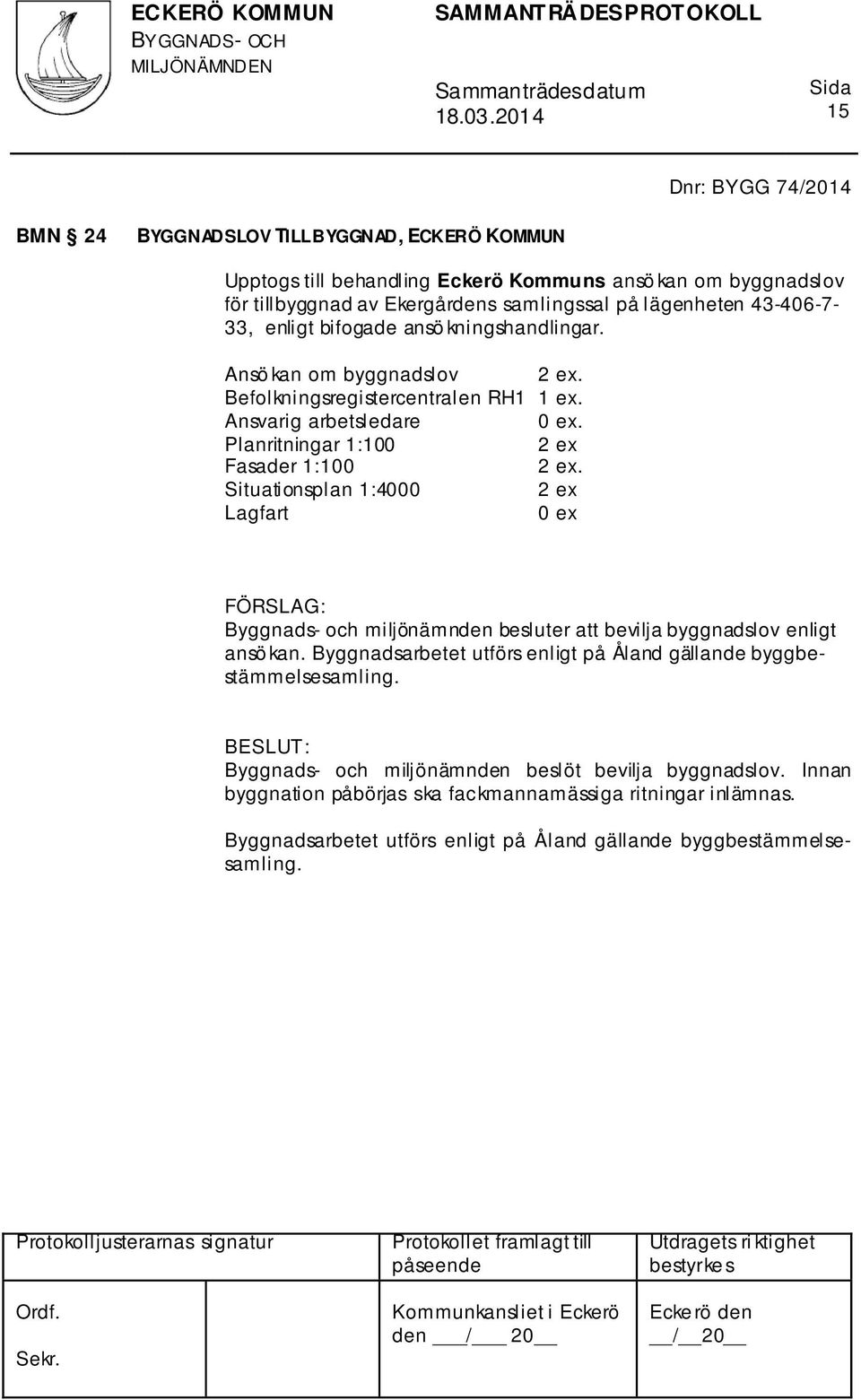 ECKERÖ KOMMUN
BYGGNADS- OCH MILJÖNÄMNDEN

SAMMANTRÄDESPROTOKOLL

Sammanträdesdatum
18.03.2014

Sida
15

Dnr: BYGG 74/2014

BMN § 24 BYGGNADSLOV TILLBYGGNAD, ECKERÖ KOMMUN

Upptogs till behandling Eckerö Kommuns ansökan om byggnadslov för tillbyggnad av Ekergårdens samlingssal på lägenheten 43-406-7-33, enligt bifogade ansökningshandlingar.

| | |
|---|---|
| Ansökan om byggnadslov | 2 ex. |
| Befolkningsregistercentralen RH1 | 1 ex. |
| Ansvarig arbetsledare | 0 ex. |
| Planritningar 1:100 | 2 ex |
| Fasader 1:100 | 2 ex. |
| Situationsplan 1:4000 | 2 ex |
| Lagfart | 0 ex |

FÖRSLAG:
Byggnads- och miljönämnden besluter att bevilja byggnadslov enligt ansökan. Byggnadsarbetet utförs enligt på Åland gällande byggbestämmelsesamling.

BESLUT:
Byggnads- och miljönämnden beslöt bevilja byggnadslov. Innan byggnation påbörjas ska fackmannamässiga ritningar inlämnas.

Byggnadsarbetet utförs enligt på Åland gällande byggbestämmelsesamling.

| Protokolljusterarnas signatur | Protokollet framlagt till påseende | Utdragets riktighet bestyrkes |
|---|---|---|
| Ordf. Sekr. | Kommunkansliet i Eckerö den ___/___ 20__ | Eckerö den __/__20__ |